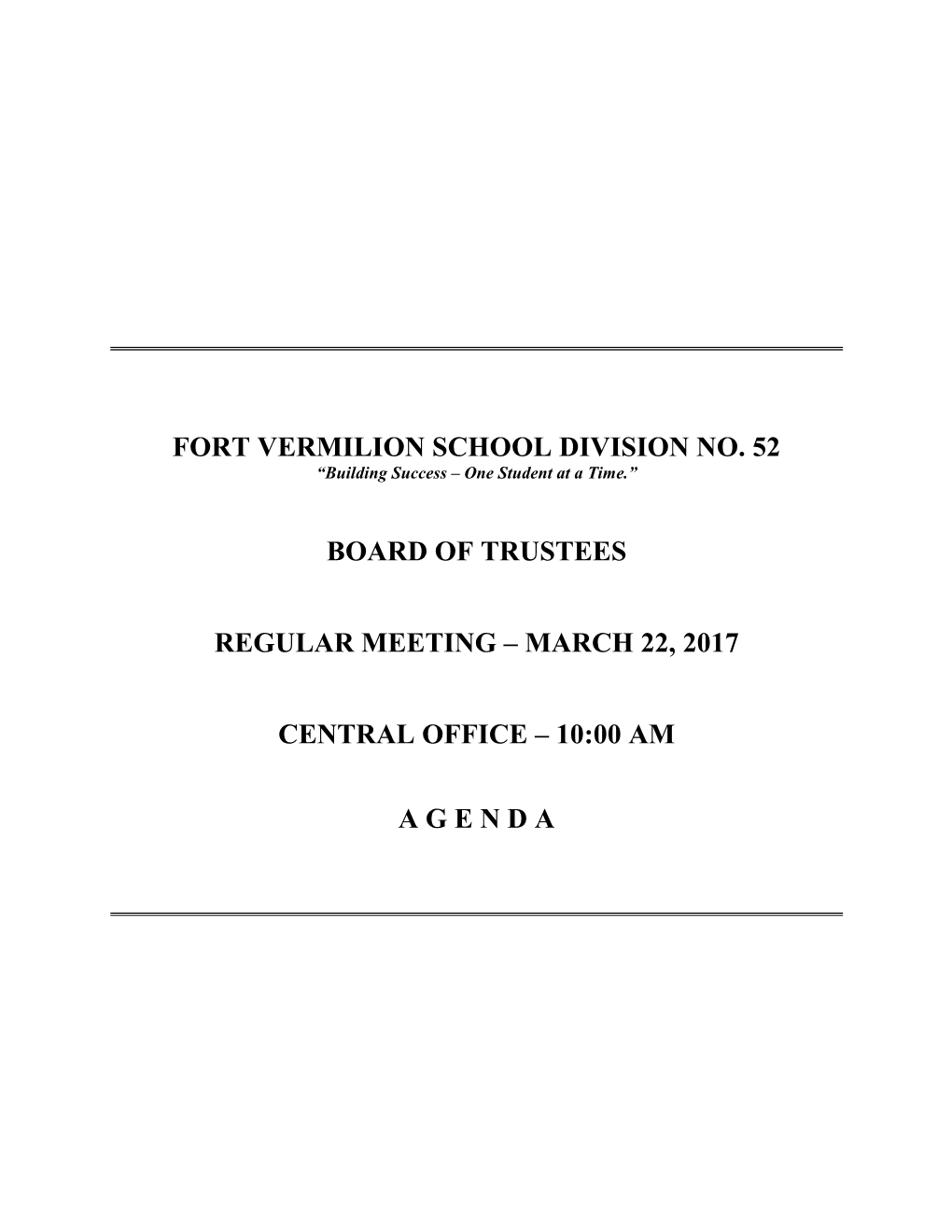 FORT VERMILION SCHOOL DIVISION NO. 52
“Building Success – One Student at a Time.”

BOARD OF TRUSTEES

REGULAR MEETING – MARCH 22, 2017

CENTRAL OFFICE – 10:00 AM

A G E N D A